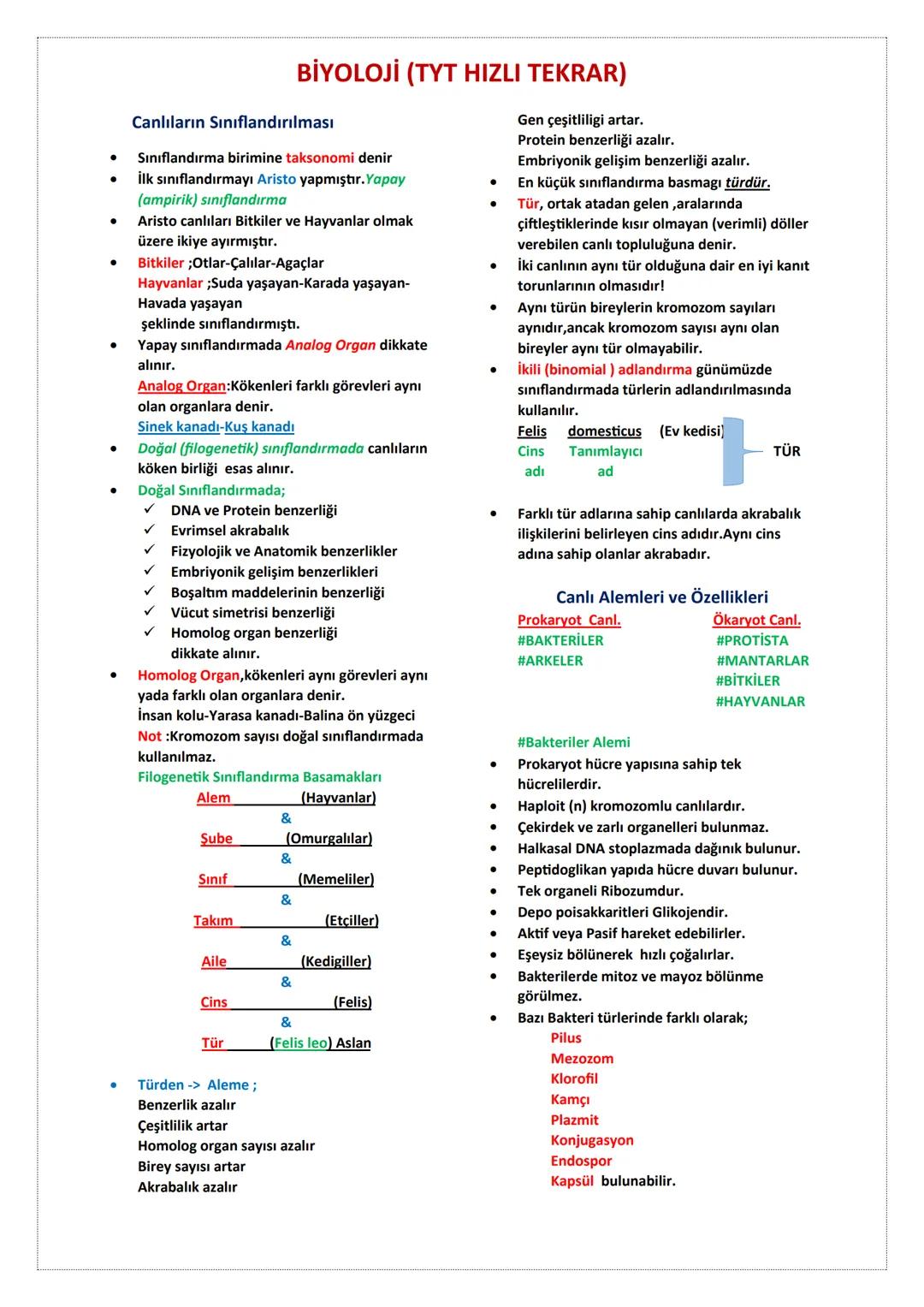 BİYOLOJİ (TYT HIZLI TEKRAR)

Canlıların Sınıflandırılması

• Sınıflandırma birimine taksonomi denir
• İlk sınıflandırmayı Aristo yapmıştır.Yapay (ampirik) sınıflandırma
• Aristo canlıları Bitkiler ve Hayvanlar olmak üzere ikiye ayırmıştır.
• Bitkiler ;Otlar-Çalılar-Agaçlar
Hayvanlar ;Suda yaşayan-Karada yaşayan-Havada yaşayan
şeklinde sınıflandırmıştı.
• Yapay sınıflandırmada Analog Organ dikkate alınır.
Analog Organ:Kökenleri farklı görevleri aynı olan organlara denir.
Sinek kanadı-Kuş kanadı
• Doğal (filogenetik) sınıflandırmada canlıların köken birliği esas alınır.
• Doğal Sınıflandırmada;
✓ DNA ve Protein benzerliği
✓ Evrimsel akrabalık
✓ Fizyolojik ve Anatomik benzerlikler
✓ Embriyonik gelişim benzerlikleri
✓ Boşaltım maddelerinin benzerliği
✓ Vücut simetrisi benzerliği
✓ Homolog organ benzerliği
dikkate alınır.
• Homolog Organ,kökenleri aynı görevleri aynı yada farklı olan organlara denir.
İnsan kolu-Yarasa kanadı-Balina ön yüzgeci
Not :Kromozom sayısı doğal sınıflandırmada kullanılmaz.
Filogenetik Sınıflandırma Basamakları
Alem (Hayvanlar)
&
Şube (Omurgalılar)
&
Sınıf (Memeliler)
&
Takım (Etçiller)
&
Aile (Kedigiller)
&
Cins (Felis)
&
Tür (Felis leo) Aslan

• Türden -> Aleme ;
Benzerlik azalır
Çeşitlilik artar
Homolog organ sayısı azalır
Birey sayısı artar
Akrabalık azalır
Gen çeşitliligi artar.
Protein benzerliği azalır.
Embriyonik gelişim benzerliği azalır.
• En küçük sınıflandırma basmagı türdür.
• Tür, ortak atadan gelen ,aralarında çiftleştiklerinde kısır olmayan (verimli) döller verebilen canlı topluluğuna denir.
• İki canlının aynı tür olduğuna dair en iyi kanıt torunlarının olmasıdır!
• Aynı türün bireylerin kromozom sayıları aynıdır,ancak kromozom sayısı aynı olan bireyler aynı tür olmayabilir.
• İkili (binomial ) adlandırma günümüzde sınıflandırmada türlerin adlandırılmasında kullanılır.
Felis domesticus (Ev kedisi)
Cins adı Tanımlayıcı ad
TÜR

• Farklı tür adlarına sahip canlılarda akrabalık ilişkilerini belirleyen cins adıdır.Aynı cins adına sahip olanlar akrabadır.

Canlı Alemleri ve Özellikleri
Prokaryot Canl.
#BAKTERİLER
#ARKELER
Ökaryot Canl.
#PROTİSTA
#MANTARLAR
#BİTKİLER
#HAYVANLAR

#Bakteriler Alemi
• Prokaryot hücre yapısına sahip tek hücrelilerdir.
• Haploit (n) kromozomlu canlılardır.
• Çekirdek ve zarlı organelleri bulunmaz.
• Halkasal DNA stoplazmada dağınık bulunur.
• Peptidoglikan yapıda hücre duvarı bulunur.
• Tek organeli Ribozumdur.
• Depo poisakkaritleri Glikojendir.
• Aktif veya Pasif hareket edebilirler.
• Eşeysiz bölünerek hızlı çoğalırlar.
• Bakterilerde mitoz ve mayoz bölünme görülmez.
• Bazı Bakteri türlerinde farklı olarak;
Pilus
Mezozom
Klorofil
Kamçı
Plazmit
Konjugasyon
Endospor
Kapsül bulunabilir.